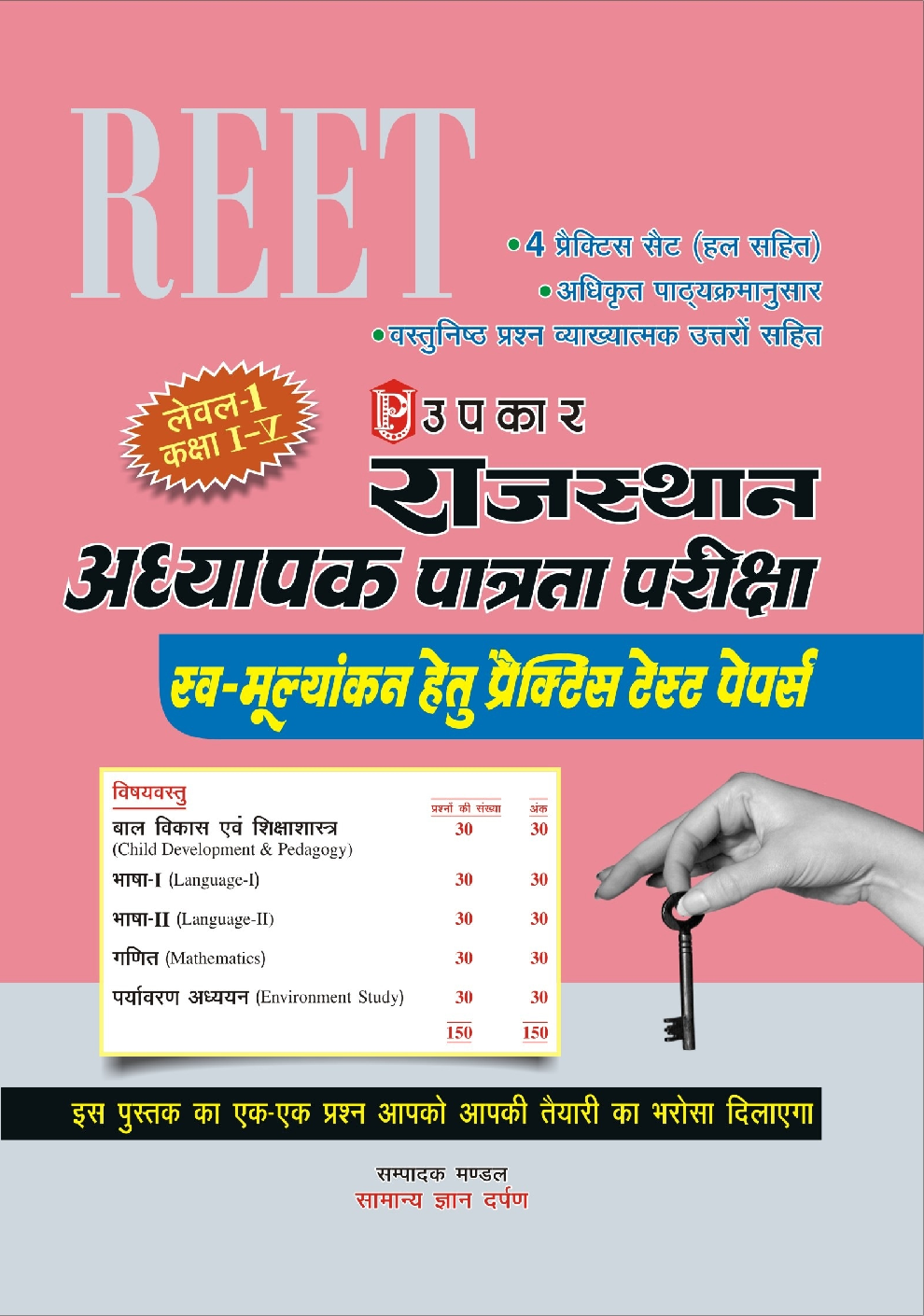 REET

• 4 प्रैक्टिस सैट (हल सहित)
• अधिकृत पाठ्यक्रमानुसार
• वस्तुनिष्ठ प्रश्न व्याख्यात्मक उत्तरों सहित

लेवल-1
कक्षा I-V

उपकार

राजस्थान
अध्यापक पात्रता परीक्षा

स्व-मूल्यांकन हेतु प्रैक्टिस टेस्ट पेपर्स

| विषयवस्तु | प्रश्नों की संख्या | अंक |
|---|---|---|
| बाल विकास एवं शिक्षाशास्त्र (Child Development & Pedagogy) | 30 | 30 |
| भाषा-I (Language-I) | 30 | 30 |
| भाषा-II (Language-II) | 30 | 30 |
| गणित (Mathematics) | 30 | 30 |
| पर्यावरण अध्ययन (Environment Study) | 30 | 30 |
| | 150 | 150 |

इस पुस्तक का एक-एक प्रश्न आपको आपकी तैयारी का भरोसा दिलाएगा

सम्पादक मण्डल
सामान्य ज्ञान दर्पण